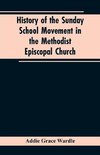 History of the Sunday School Movement in the Methodist Episcopal Church

Addie Grace Wardle